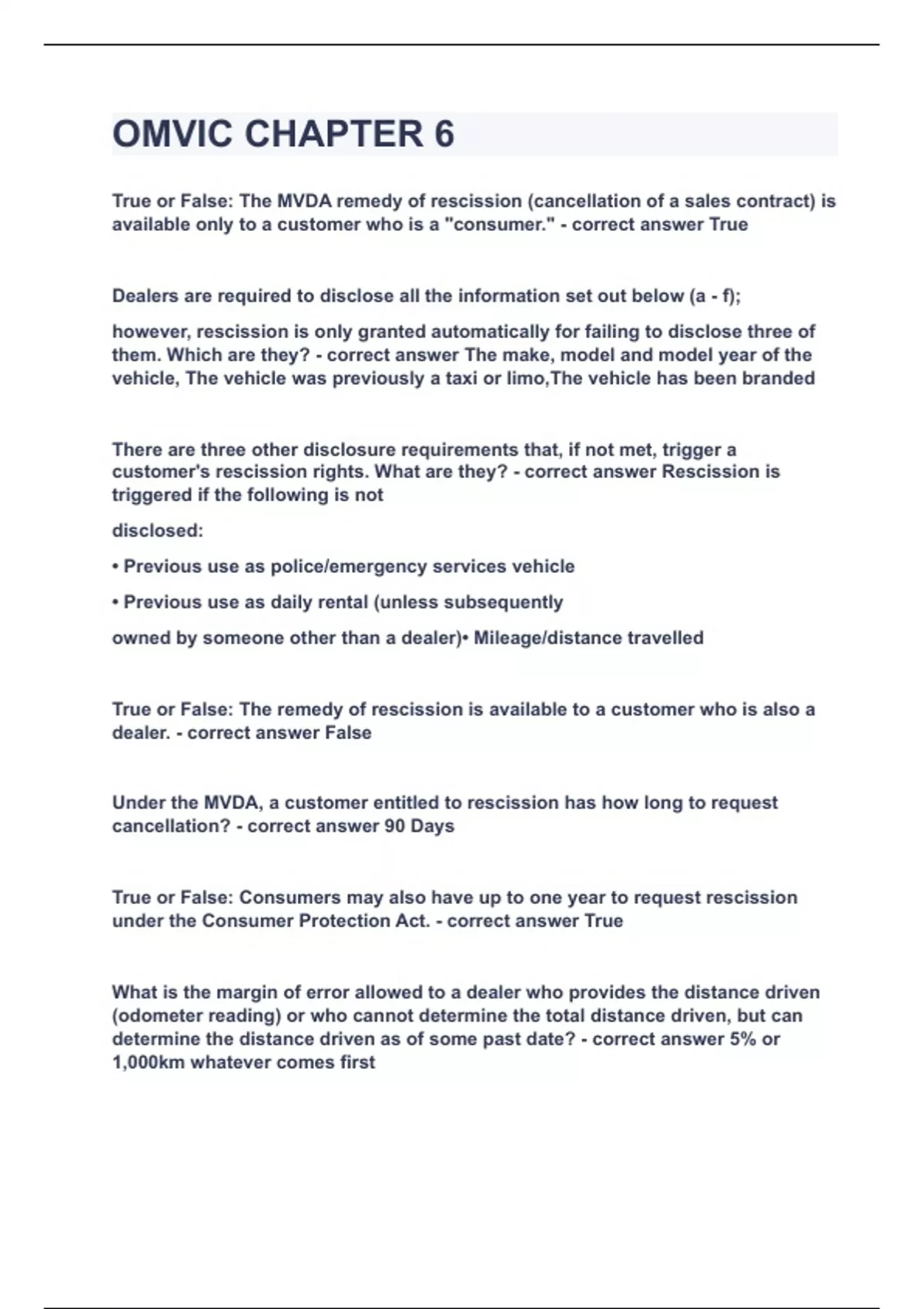 OMVIC CHAPTER 6

True or False: The MVDA remedy of rescission (cancellation of a sales contract) is available only to a customer who is a "consumer." - correct answer True

Dealers are required to disclose all the information set out below (a - f);

however, rescission is only granted automatically for failing to disclose three of them. Which are they? - correct answer The make, model and model year of the vehicle, The vehicle was previously a taxi or limo,The vehicle has been branded

There are three other disclosure requirements that, if not met, trigger a customer's rescission rights. What are they? - correct answer Rescission is triggered if the following is not

disclosed:

• Previous use as police/emergency services vehicle

• Previous use as daily rental (unless subsequently

owned by someone other than a dealer)• Mileage/distance travelled

True or False: The remedy of rescission is available to a customer who is also a dealer. - correct answer False

Under the MVDA, a customer entitled to rescission has how long to request cancellation? - correct answer 90 Days

True or False: Consumers may also have up to one year to request rescission under the Consumer Protection Act. - correct answer True

What is the margin of error allowed to a dealer who provides the distance driven (odometer reading) or who cannot determine the total distance driven, but can determine the distance driven as of some past date? - correct answer 5% or 1,000km whatever comes first